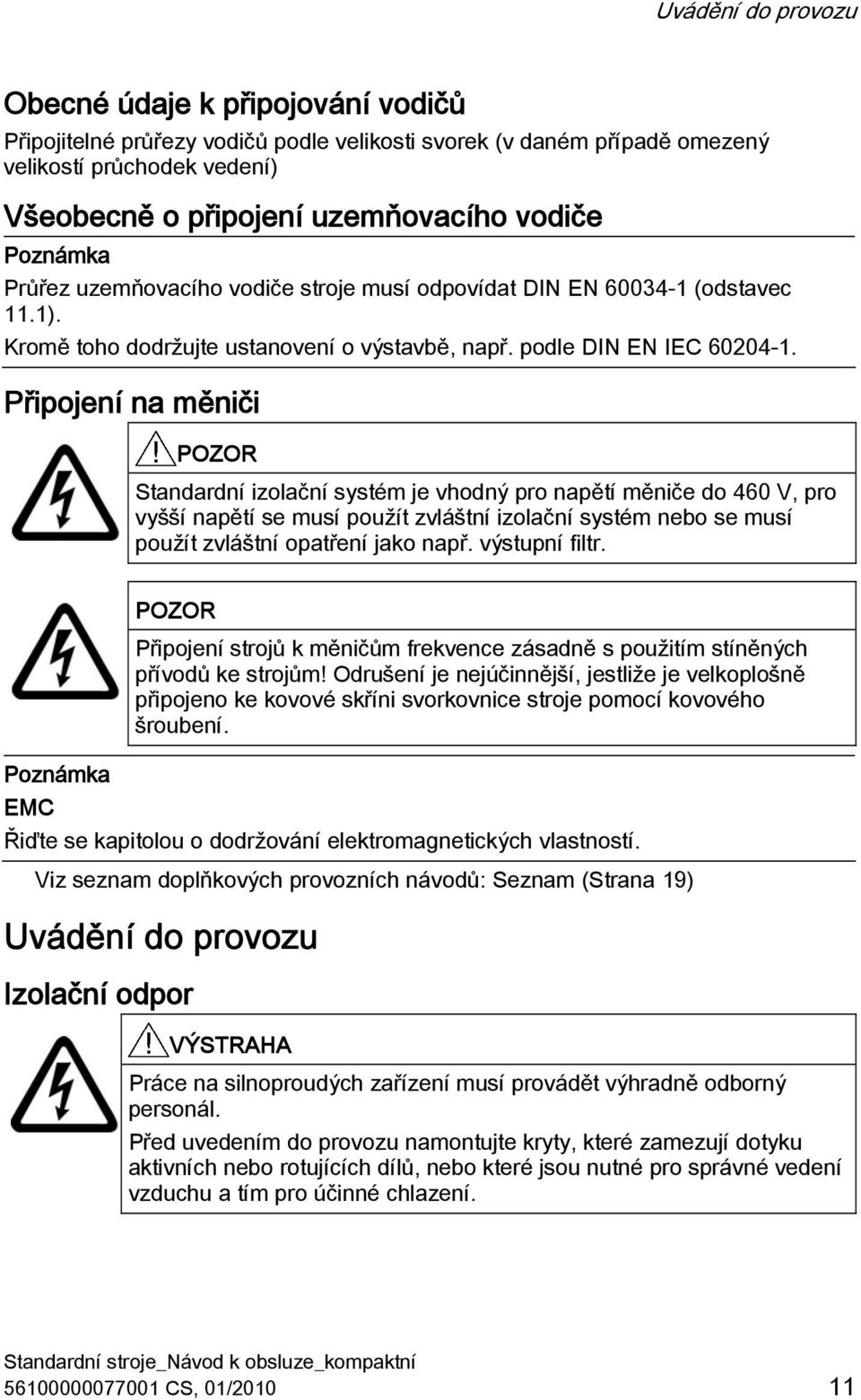 Uvádění do provozu

Obecné údaje k připojování vodičů

Připojitelné průřezy vodičů podle velikosti svorek (v daném případě omezený velikostí průchodek vedení)

Všeobecně o připojení uzemňovacího vodiče

Poznámka

Průřez uzemňovacího vodiče stroje musí odpovídat DIN EN 60034-1 (odstavec 11.1).

Kromě toho dodržujte ustanovení o výstavbě, např. podle DIN EN IEC 60204-1.

Připojení na měniči

POZOR

Standardní izolační systém je vhodný pro napětí měniče do 460 V, pro vyšší napětí se musí použít zvláštní izolační systém nebo se musí použít zvláštní opatření jako např. výstupní filtr.

POZOR

Připojení strojů k měničům frekvence zásadně s použitím stíněných přívodů ke strojům! Odrušení je nejúčinnější, jestliže je velkoplošně připojeno ke kovové skříni svorkovnice stroje pomocí kovového šroubení.

Poznámka

EMC

Řiďte se kapitolou o dodržování elektromagnetických vlastností.

Viz seznam doplňkových provozních návodů: Seznam (Strana 19)

Uvádění do provozu

Izolační odpor

VÝSTRAHA

Práce na silnoproudých zařízení musí provádět výhradně odborný personál.

Před uvedením do provozu namontujte kryty, které zamezují dotyku aktivních nebo rotujících dílů, nebo které jsou nutné pro správné vedení vzduchu a tím pro účinné chlazení.

Standardní stroje_Návod k obsluze_kompaktní
56100000077001 CS, 01/2010 11